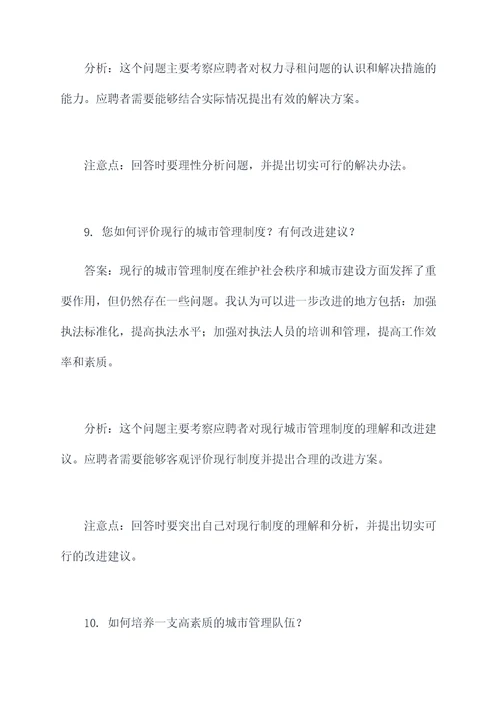 分析：这个问题主要考察应聘者对权力寻租问题的认识和解决措施的能力。应聘者需要能够结合实际情况提出有效的解决方案。

注意点：回答时要理性分析问题，并提出切实可行的解决办法。

9. 您如何评价现行的城市管理制度？有何改进建议？

答案：现行的城市管理制度在维护社会秩序和城市建设方面发挥了重要作用，但仍然存在一些问题。我认为可以进一步改进的地方包括：加强执法标准化，提高执法水平；加强对执法人员的培训和管理，提高工作效率和素质。

分析：这个问题主要考察应聘者对现行城市管理制度的理解和改进建议。应聘者需要能够客观评价现行制度并提出合理的改进方案。

注意点：回答时要突出自己对现行制度的理解和分析，并提出切实可行的改进建议。

10. 如何培养一支高素质的城市管理队伍？